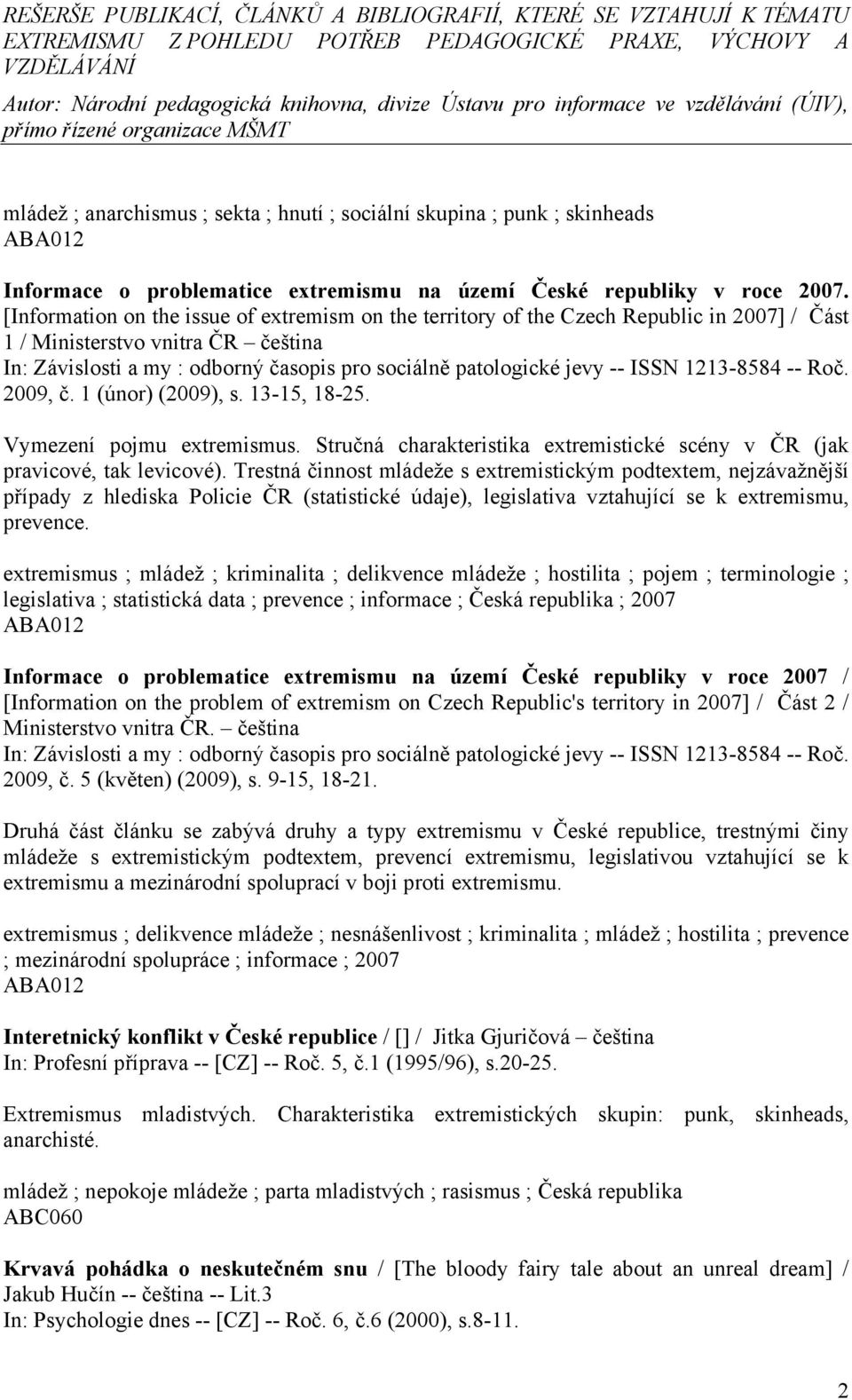 REŠERŠE PUBLIKACÍ, ČLÁNKŮ A BIBLIOGRAFIÍ, KTERÉ SE VZTAHUJÍ K TÉMATU EXTREMISMU Z POHLEDU POTŘEB PEDAGOGICKÉ PRAXE, VÝCHOVY A VZDĚLÁVÁNÍ
Autor: Národní pedagogická knihovna, divize Ústavu pro informace ve vzdělávání (ÚIV), přímo řízené organizace MŠMT

mládež ; anarchismus ; sekta ; hnutí ; sociální skupina ; punk ; skinheads
ABA012

Informace o problematice extremismu na území České republiky v roce 2007. [Information on the issue of extremism on the territory of the Czech Republic in 2007] / Část 1 / Ministerstvo vnitra ČR – čeština
In: Závislosti a my : odborný časopis pro sociálně patologické jevy -- ISSN 1213-8584 -- Roč. 2009, č. 1 (únor) (2009), s. 13-15, 18-25.

Vymezení pojmu extremismus. Stručná charakteristika extremistické scény v ČR (jak pravicové, tak levicové). Trestná činnost mládeže s extremistickým podtextem, nejzávažnější případy z hlediska Policie ČR (statistické údaje), legislativa vztahující se k extremismu, prevence.

extremismus ; mládež ; kriminalita ; delikvence mládeže ; hostilita ; pojem ; terminologie ; legislativa ; statistická data ; prevence ; informace ; Česká republika ; 2007
ABA012

Informace o problematice extremismu na území České republiky v roce 2007 / [Information on the problem of extremism on Czech Republic's territory in 2007] / Část 2 / Ministerstvo vnitra ČR. – čeština
In: Závislosti a my : odborný časopis pro sociálně patologické jevy -- ISSN 1213-8584 -- Roč. 2009, č. 5 (květen) (2009), s. 9-15, 18-21.

Druhá část článku se zabývá druhy a typy extremismu v České republice, trestnými činy mládeže s extremistickým podtextem, prevencí extremismu, legislativou vztahující se k extremismu a mezinárodní spoluprací v boji proti extremismu.

extremismus ; delikvence mládeže ; nesnášenlivost ; kriminalita ; mládež ; hostilita ; prevence ; mezinárodní spolupráce ; informace ; 2007
ABA012

Interetnický konflikt v České republice / [] / Jitka Gjuričová – čeština
In: Profesní příprava -- [CZ] -- Roč. 5, č.1 (1995/96), s.20-25.

Extremismus mladistvých. Charakteristika extremistických skupin: punk, skinheads, anarchisté.

mládež ; nepokoje mládeže ; parta mladistvých ; rasismus ; Česká republika
ABC060

Krvavá pohádka o neskutečném snu / [The bloody fairy tale about an unreal dream] / Jakub Hučín -- čeština -- Lit.3
In: Psychologie dnes -- [CZ] -- Roč. 6, č.6 (2000), s.8-11.

2